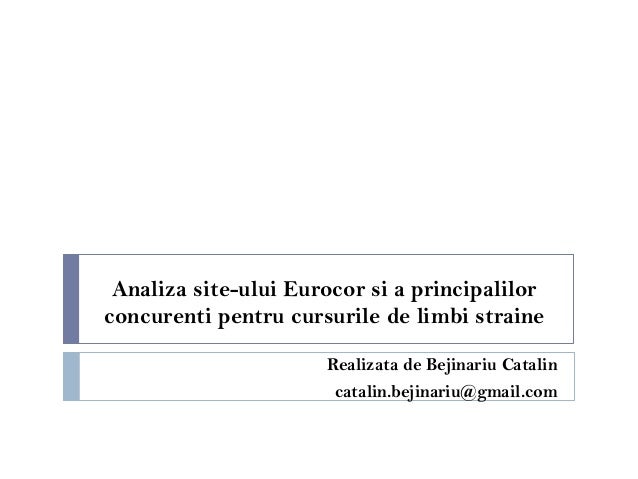 Analiza site-ului Eurocor si a principalilor concurenti pentru cursurile de limbi straine

Realizata de Bejinariu Catalin
catalin.bejinariu@gmail.com